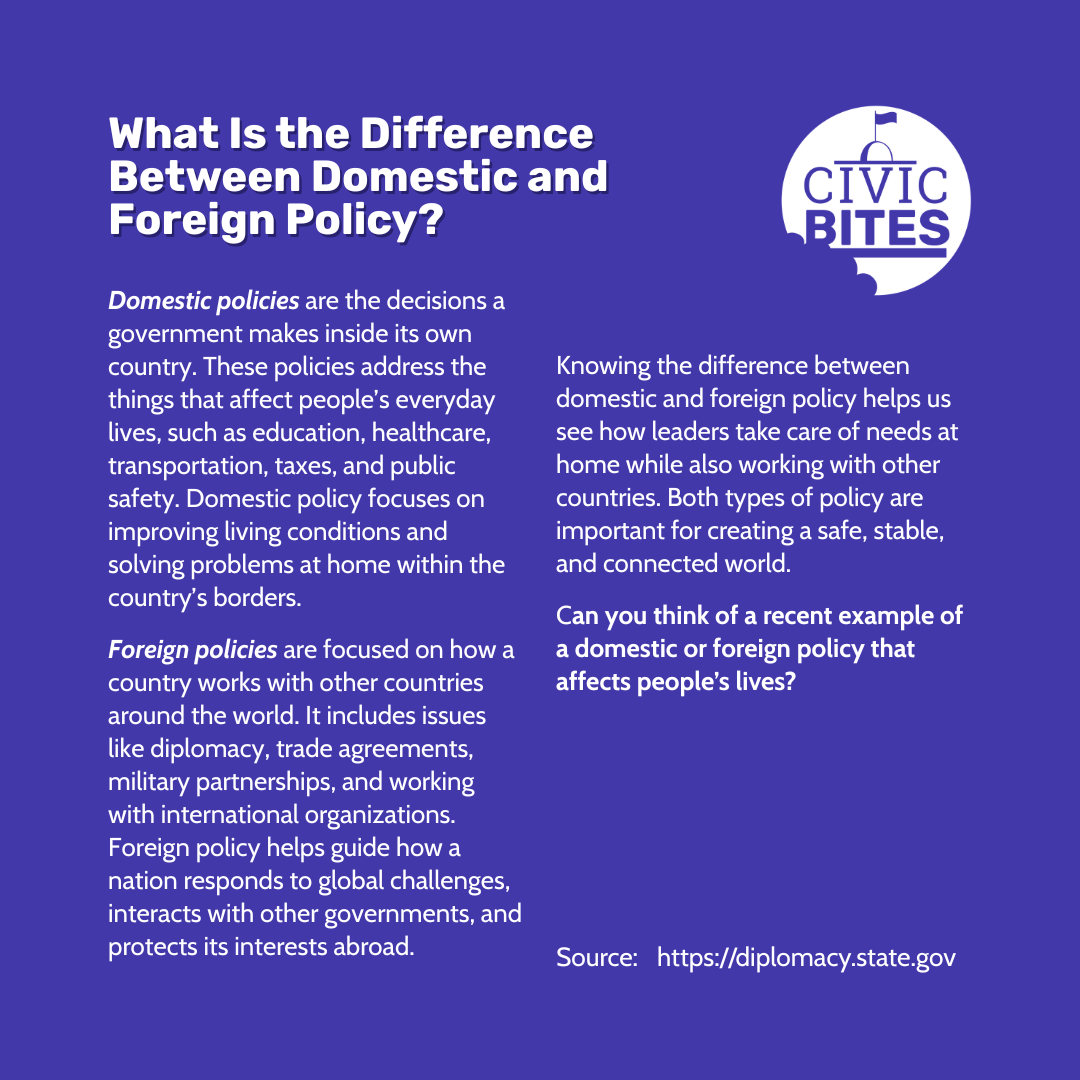 What Is the Difference Between Domestic and Foreign Policy?

CIVIC BITES

Domestic policies are the decisions a government makes inside its own country. These policies address the things that affect people's everyday lives, such as education, healthcare, transportation, taxes, and public safety. Domestic policy focuses on improving living conditions and solving problems at home within the country's borders.

Foreign policies are focused on how a country works with other countries around the world. It includes issues like diplomacy, trade agreements, military partnerships, and working with international organizations. Foreign policy helps guide how a nation responds to global challenges, interacts with other governments, and protects its interests abroad.

Knowing the difference between domestic and foreign policy helps us see how leaders take care of needs at home while also working with other countries. Both types of policy are important for creating a safe, stable, and connected world.

Can you think of a recent example of a domestic or foreign policy that affects people's lives?

Source: https://diplomacy.state.gov